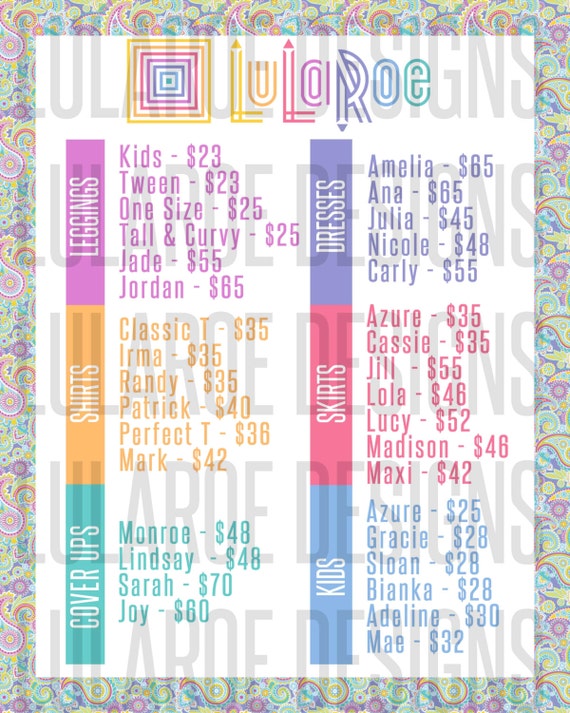 LuLaRoe

LEGGINGS

Kids - $23
Tween - $23
One Size - $25
Tall & Curvy - $25
Jade - $55
Jordan - $65

SHIRTS

Classic T - $35
Irma - $35
Randy - $35
Patrick - $40
Perfect T - $36
Mark - $42

COVER UPS

Monroe - $48
Lindsay - $48
Sarah - $70
Joy - $60

DRESSES

Amelia - $65
Ana - $65
Julia - $45
Nicole - $48
Carly - $55

SKIRTS

Azure - $35
Cassie - $35
Jill - $55
Lola - $46
Lucy - $52
Madison - $46
Maxi - $42

KIDS

Azure - $25
Gracie - $28
Sloan - $28
Bianka - $28
Adeline - $30
Mae - $32

LULAROE DESIGNS